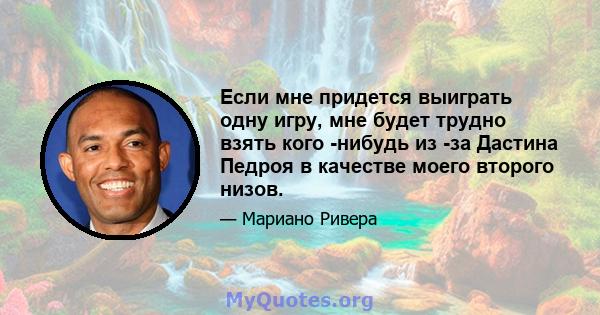 Если мне придется выиграть одну игру, мне будет трудно взять кого -нибудь из -за Дастина Педроя в качестве моего второго низов.

— Мариано Ривера

MyQuotes.org